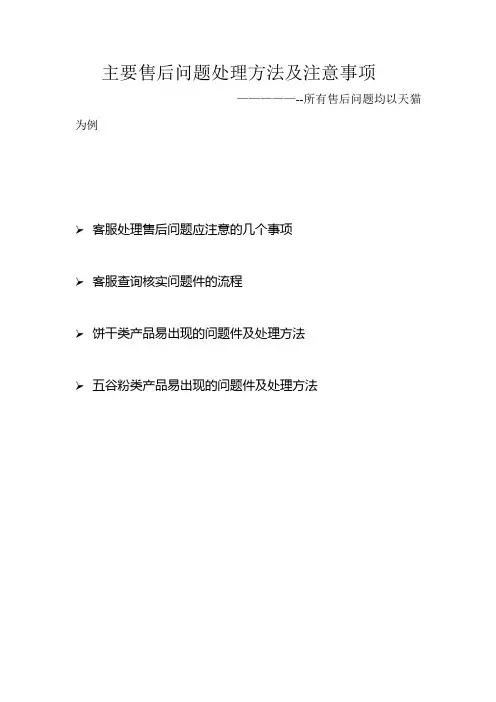 主要售后问题处理方法及注意事项

——————--所有售后问题均以天猫为例

➢ 客服处理售后问题应注意的几个事项

➢ 客服查询核实问题件的流程

➢ 饼干类产品易出现的问题件及处理方法

➢ 五谷粉类产品易出现的问题件及处理方法